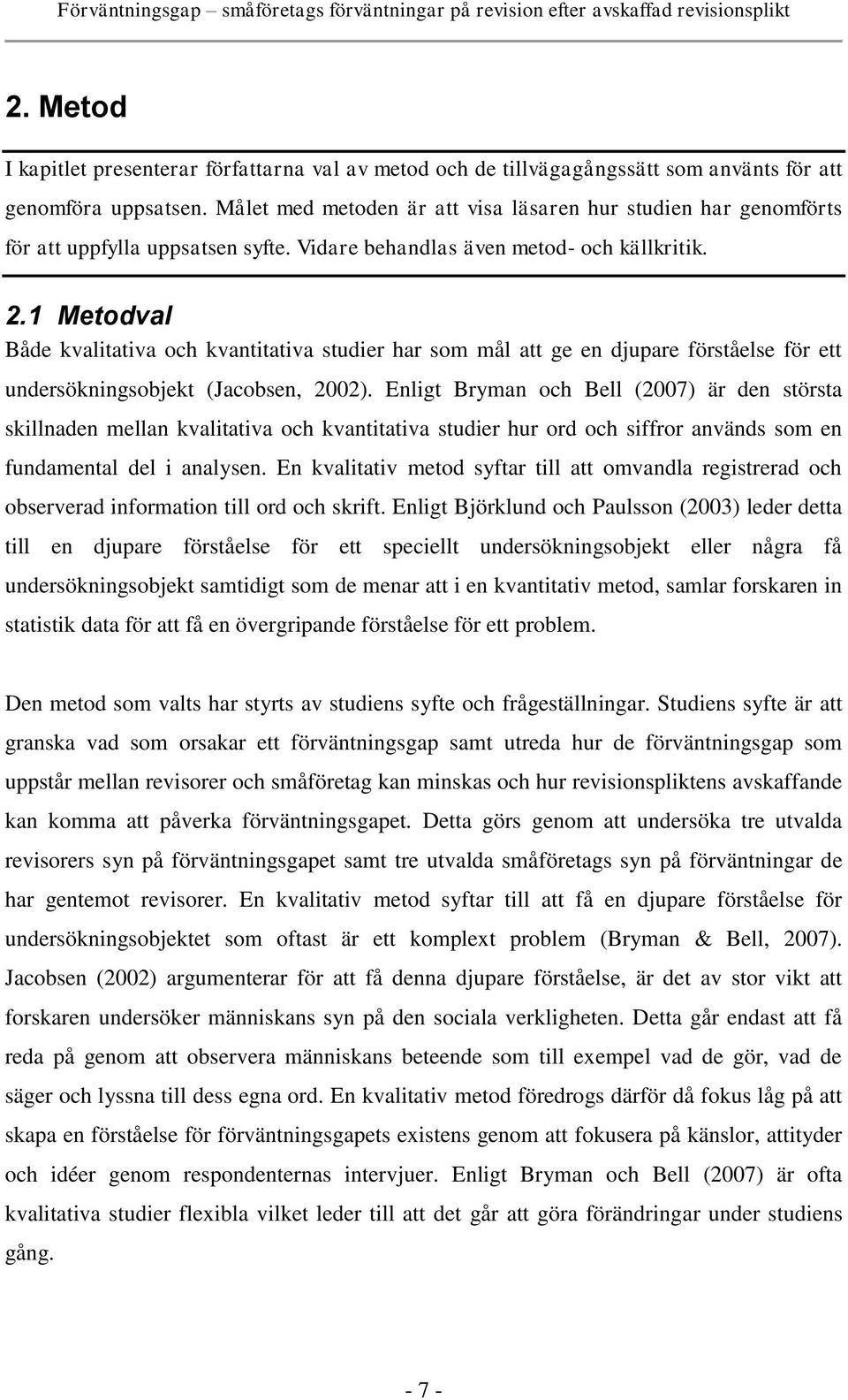 Förväntningsgap – småföretags förväntningar på revision efter avskaffad revisionsplikt

2. Metod

I kapitlet presenterar författarna val av metod och de tillvägagångssätt som använts för att genomföra uppsatsen. Målet med metoden är att visa läsaren hur studien har genomförts för att uppfylla uppsatsen syfte. Vidare behandlas även metod- och källkritik.

2.1 Metodval

Både kvalitativa och kvantitativa studier har som mål att ge en djupare förståelse för ett undersökningsobjekt (Jacobsen, 2002). Enligt Bryman och Bell (2007) är den största skillnaden mellan kvalitativa och kvantitativa studier hur ord och siffror används som en fundamental del i analysen. En kvalitativ metod syftar till att omvandla registrerad och observerad information till ord och skrift. Enligt Björklund och Paulsson (2003) leder detta till en djupare förståelse för ett speciellt undersökningsobjekt eller några få undersökningsobjekt samtidigt som de menar att i en kvantitativ metod, samlar forskaren in statistik data för att få en övergripande förståelse för ett problem.

Den metod som valts har styrts av studiens syfte och frågeställningar. Studiens syfte är att granska vad som orsakar ett förväntningsgap samt utreda hur de förväntningsgap som uppstår mellan revisorer och småföretag kan minskas och hur revisionspliktens avskaffande kan komma att påverka förväntningsgapet. Detta görs genom att undersöka tre utvalda revisorers syn på förväntningsgapet samt tre utvalda småföretags syn på förväntningar de har gentemot revisorer. En kvalitativ metod syftar till att få en djupare förståelse för undersökningsobjektet som oftast är ett komplext problem (Bryman & Bell, 2007). Jacobsen (2002) argumenterar för att få denna djupare förståelse, är det av stor vikt att forskaren undersöker människans syn på den sociala verkligheten. Detta går endast att få reda på genom att observera människans beteende som till exempel vad de gör, vad de säger och lyssna till dess egna ord. En kvalitativ metod föredrogs därför då fokus låg på att skapa en förståelse för förväntningsgapets existens genom att fokusera på känslor, attityder och idéer genom respondenternas intervjuer. Enligt Bryman och Bell (2007) är ofta kvalitativa studier flexibla vilket leder till att det går att göra förändringar under studiens gång.

- 7 -